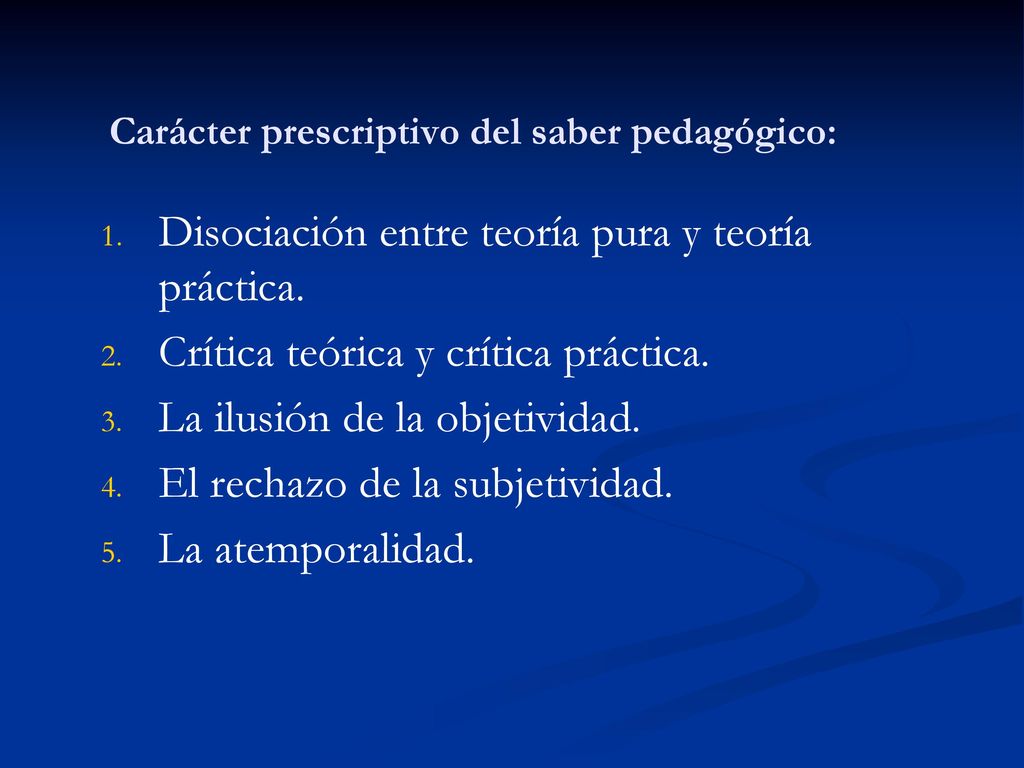 Carácter prescriptivo del saber pedagógico:

1. Disociación entre teoría pura y teoría práctica.
2. Crítica teórica y crítica práctica.
3. La ilusión de la objetividad.
4. El rechazo de la subjetividad.
5. La atemporalidad.